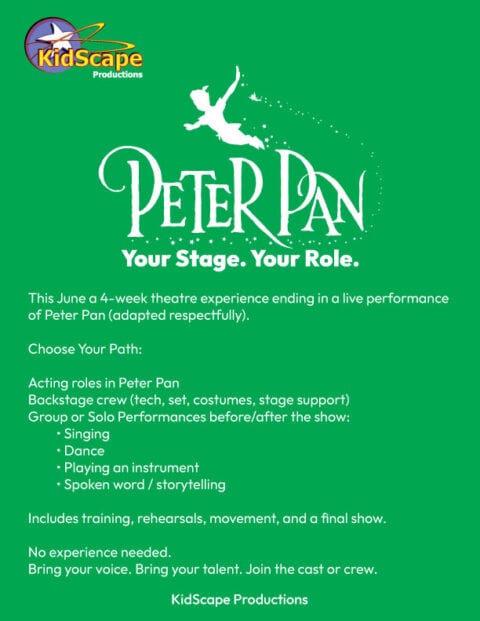 KidScape
Productions

PETER PAN

Your Stage. Your Role.

This June a 4-week theatre experience ending in a live performance of Peter Pan (adapted respectfully).

Choose Your Path:

Acting roles in Peter Pan
Backstage crew (tech, set, costumes, stage support)
Group or Solo Performances before/after the show:
• Singing
• Dance
• Playing an instrument
• Spoken word / storytelling

Includes training, rehearsals, movement, and a final show.

No experience needed.
Bring your voice. Bring your talent. Join the cast or crew.

KidScape Productions